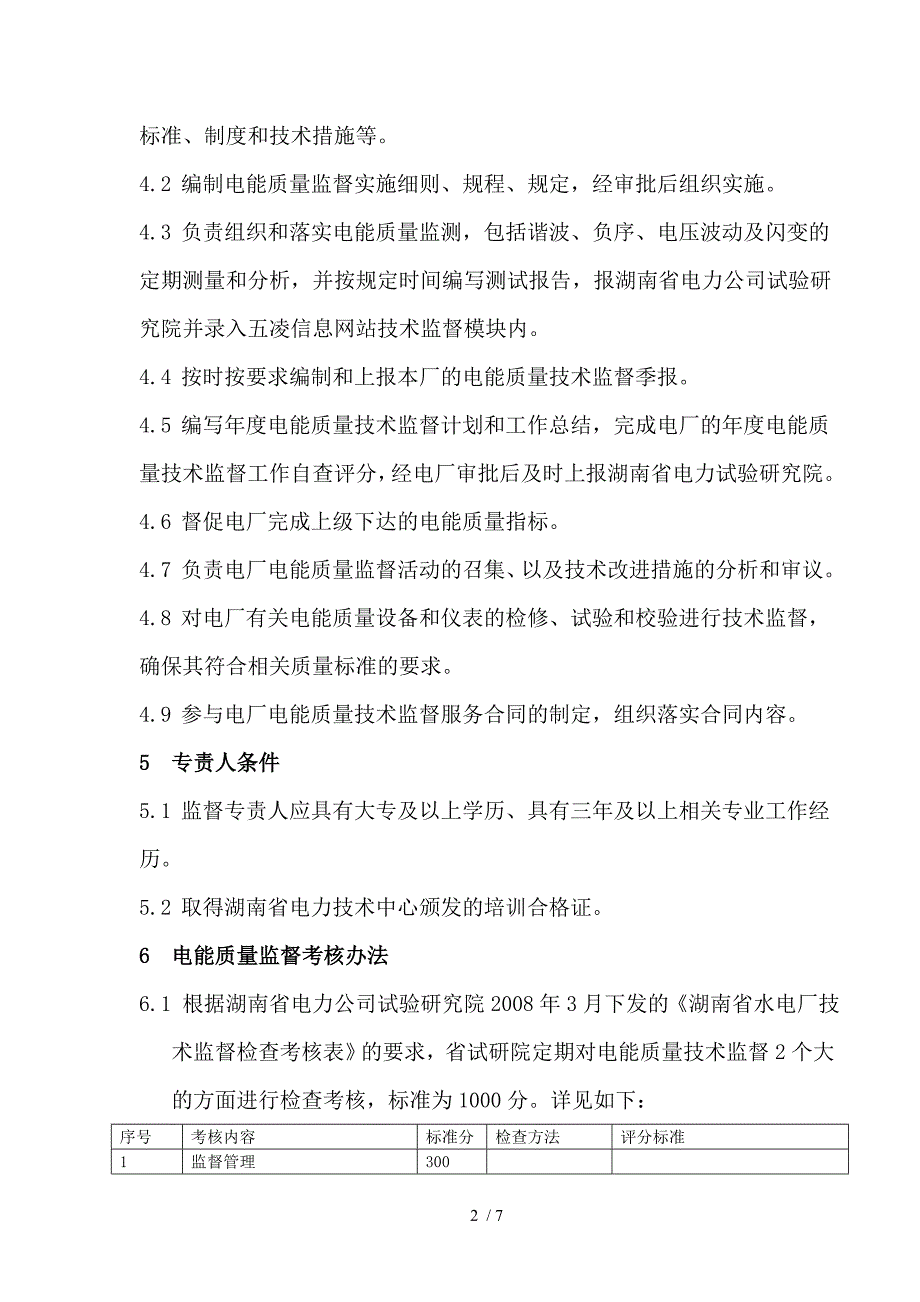 标准、制度和技术措施等。

4.2 编制电能质量监督实施细则、规程、规定，经审批后组织实施。

4.3 负责组织和落实电能质量监测，包括谐波、负序、电压波动及闪变的定期测量和分析，并按规定时间编写测试报告，报湖南省电力公司试验研究院并录入五凌信息网站技术监督模块内。

4.4 按时按要求编制和上报本厂的电能质量技术监督季报。

4.5 编写年度电能质量技术监督计划和工作总结，完成电厂的年度电能质量技术监督工作自查评分，经电厂审批后及时上报湖南省电力试验研究院。

4.6 督促电厂完成上级下达的电能质量指标。

4.7 负责电厂电能质量监督活动的召集、以及技术改进措施的分析和审议。

4.8 对电厂有关电能质量设备和仪表的检修、试验和校验进行技术监督，确保其符合相关质量标准的要求。

4.9 参与电厂电能质量技术监督服务合同的制定，组织落实合同内容。

5 专责人条件

5.1 监督专责人应具有大专及以上学历、具有三年及以上相关专业工作经历。

5.2 取得湖南省电力技术中心颁发的培训合格证。

6 电能质量监督考核办法

6.1 根据湖南省电力公司试验研究院 2008 年 3 月下发的《湖南省水电厂技术监督检查考核表》的要求，省试研院定期对电能质量技术监督 2 个大的方面进行检查考核，标准为 1000 分。详见如下：

| 序号 | 考核内容 | 标准分 | 检查方法 | 评分标准 |
|---|---|---|---|---|
| 1 | 监督管理 | 300 | | |

2 / 7